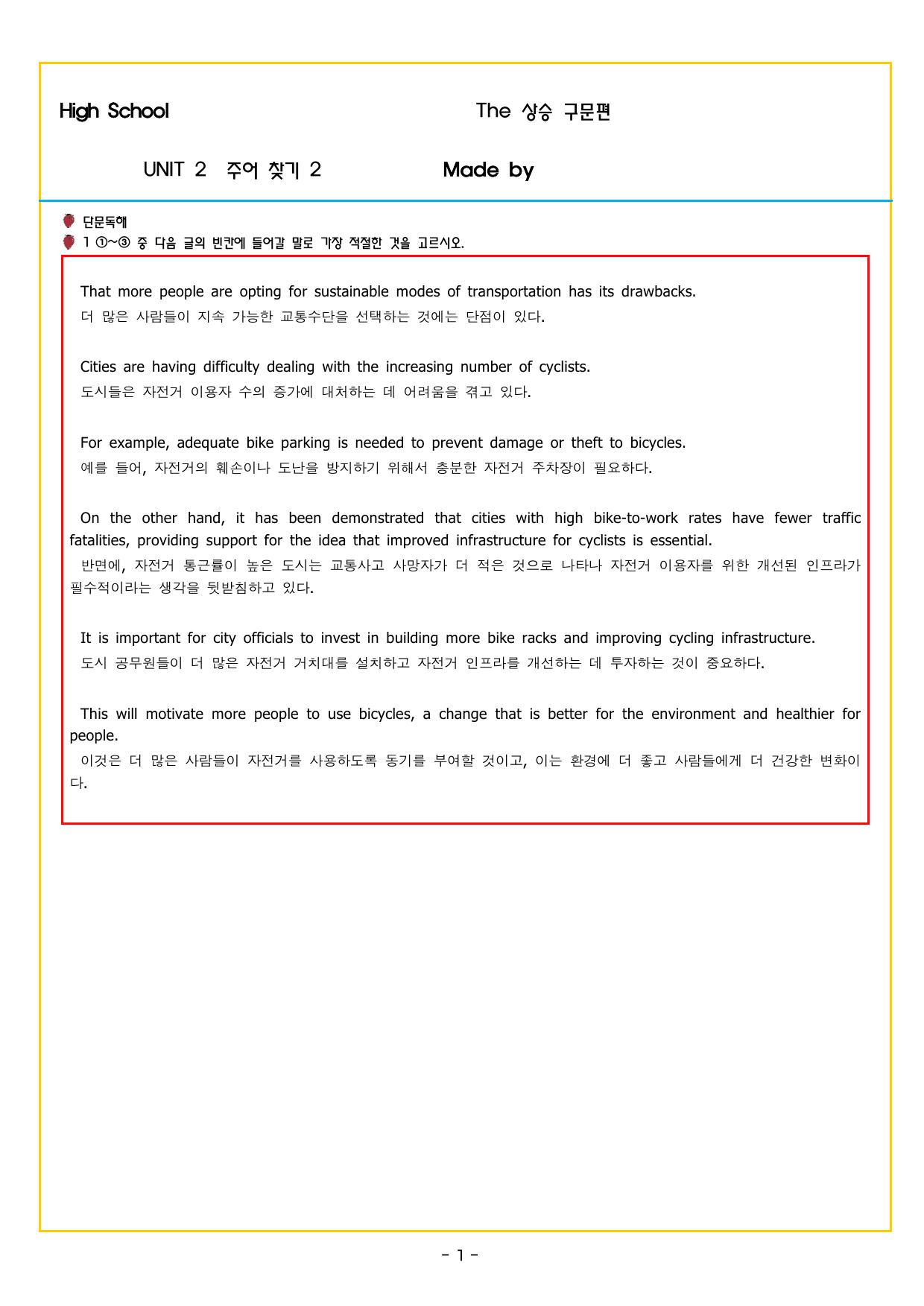 High School

The 상승 구문편

UNIT 2 주어 찾기 2

Made by

단문독해

1 ①~③ 중 다음 글의 빈칸에 들어갈 말로 가장 적절한 것을 고르시오.

That more people are opting for sustainable modes of transportation has its drawbacks.
더 많은 사람들이 지속 가능한 교통수단을 선택하는 것에는 단점이 있다.

Cities are having difficulty dealing with the increasing number of cyclists.
도시들은 자전거 이용자 수의 증가에 대처하는 데 어려움을 겪고 있다.

For example, adequate bike parking is needed to prevent damage or theft to bicycles.
예를 들어, 자전거의 훼손이나 도난을 방지하기 위해서 충분한 자전거 주차장이 필요하다.

On the other hand, it has been demonstrated that cities with high bike-to-work rates have fewer traffic fatalities, providing support for the idea that improved infrastructure for cyclists is essential.
반면에, 자전거 통근률이 높은 도시는 교통사고 사망자가 더 적은 것으로 나타나 자전거 이용자를 위한 개선된 인프라가 필수적이라는 생각을 뒷받침하고 있다.

It is important for city officials to invest in building more bike racks and improving cycling infrastructure.
도시 공무원들이 더 많은 자전거 거치대를 설치하고 자전거 인프라를 개선하는 데 투자하는 것이 중요하다.

This will motivate more people to use bicycles, a change that is better for the environment and healthier for people.
이것은 더 많은 사람들이 자전거를 사용하도록 동기를 부여할 것이고, 이는 환경에 더 좋고 사람들에게 더 건강한 변화이다.

- 1 -